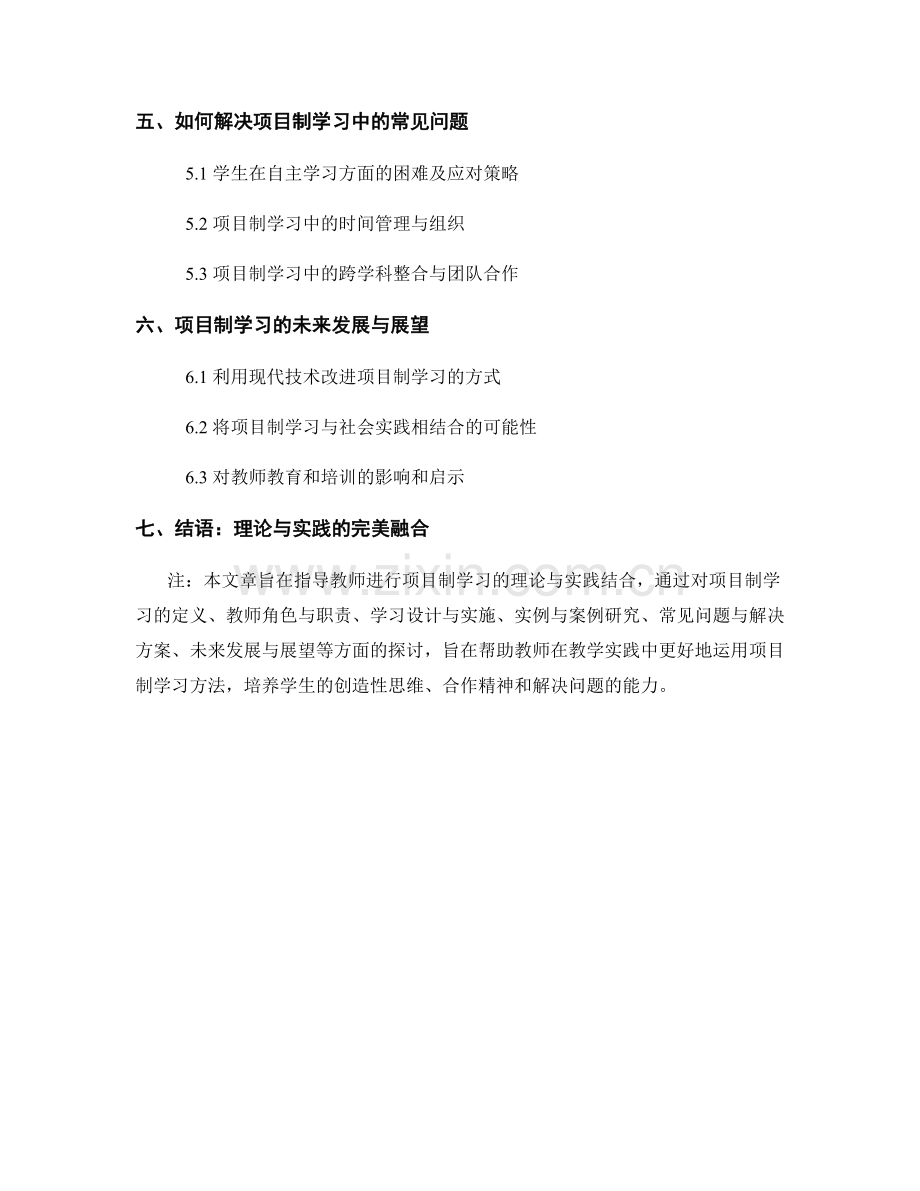 五、如何解决项目制学习中的常见问题

5.1 学生在自主学习方面的困难及应对策略

5.2 项目制学习中的时间管理与组织

5.3 项目制学习中的跨学科整合与团队合作

六、项目制学习的未来发展与展望

6.1 利用现代技术改进项目制学习的方式

6.2 将项目制学习与社会实践相结合的可能性

6.3 对教师教育和培训的影响和启示

七、结语：理论与实践的完美融合

注：本文章旨在指导教师进行项目制学习的理论与实践结合，通过对项目制学习的定义、教师角色与职责、学习设计与实施、实例与案例研究、常见问题与解决方案、未来发展与展望等方面的探讨，旨在帮助教师在教学实践中更好地运用项目制学习方法，培养学生的创造性思维、合作精神和解决问题的能力。

www.zixin.com.cn